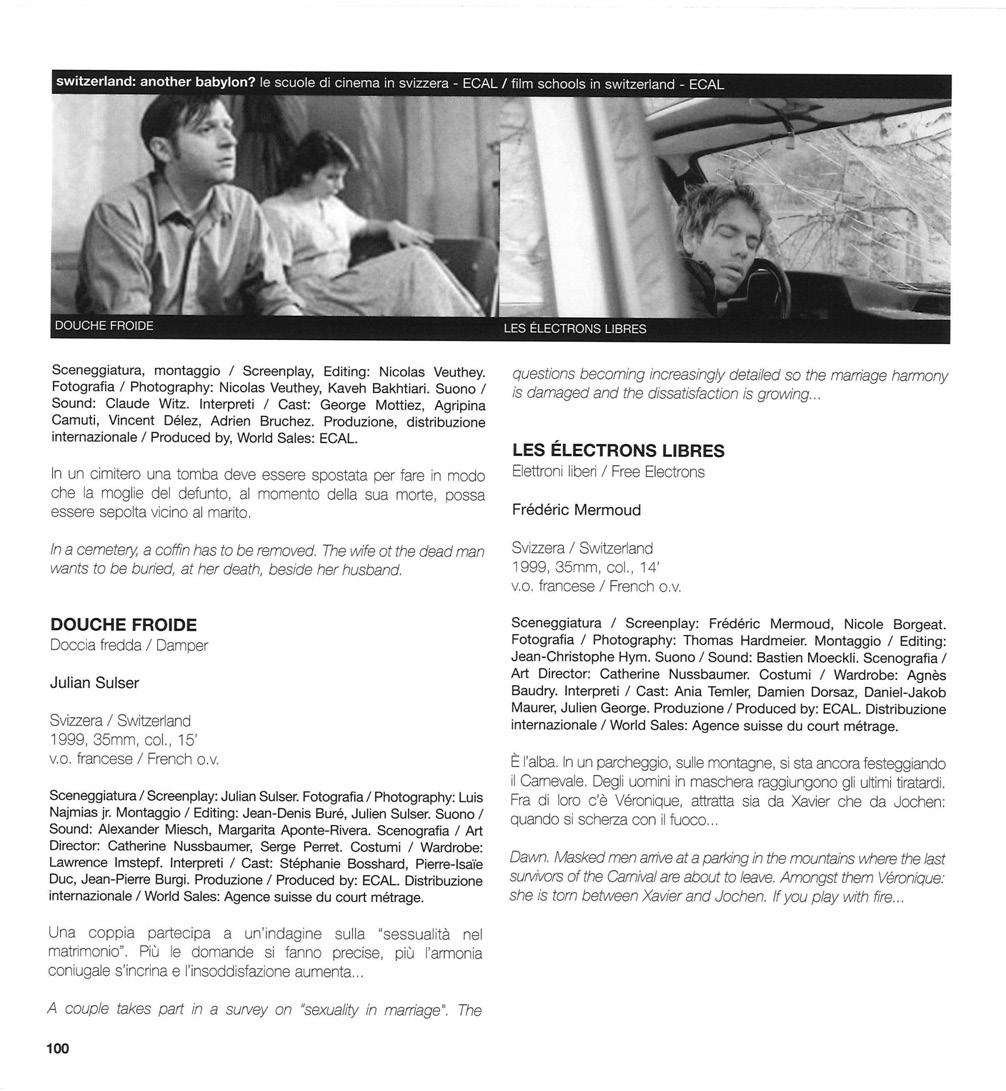 switzerland: another babylon? le scuole di cinema in svizzera - ECAL / film schools in switzerland - ECAL

DOUCHE FROIDE

LES ÉLECTRONS LIBRES

Sceneggiatura, montaggio / Screenplay, Editing: Nicolas Veuthey. Fotografia / Photography: Nicolas Veuthey, Kaveh Bakhtiari. Suono / Sound: Claude Witz. Interpreti / Cast: George Mottiez, Agripina Camuti, Vincent Délez, Adrien Bruchez. Produzione, distribuzione internazionale / Produced by, World Sales: ECAL.

In un cimitero una tomba deve essere spostata per fare in modo che la moglie del defunto, al momento della sua morte, possa essere sepolta vicino al marito.

In a cemetery, a coffin has to be removed. The wife ot the dead man wants to be buried, at her death, beside her husband.

DOUCHE FROIDE
Doccia fredda / Damper

Julian Sulser

Svizzera / Switzerland
1999, 35mm, col., 15'
v.o. francese / French o.v.

Sceneggiatura / Screenplay: Julian Sulser. Fotografia / Photography: Luis Najmias jr. Montaggio / Editing: Jean-Denis Buré, Julien Sulser. Suono / Sound: Alexander Miesch, Margarita Aponte-Rivera. Scenografia / Art Director: Catherine Nussbaumer, Serge Perret. Costumi / Wardrobe: Lawrence Imstepf. Interpreti / Cast: Stéphanie Bosshard, Pierre-Isaïe Duc, Jean-Pierre Burgi. Produzione / Produced by: ECAL. Distribuzione internazionale / World Sales: Agence suisse du court métrage.

Una coppia partecipa a un'indagine sulla "sessualità nel matrimonio". Più le domande si fanno precise, più l'armonia coniugale s'incrina e l'insoddisfazione aumenta...

A couple takes part in a survey on "sexuality in marriage". The questions becoming increasingly detailed so the marriage harmony is damaged and the dissatisfaction is growing...

LES ÉLECTRONS LIBRES
Elettroni liberi / Free Electrons

Frédéric Mermoud

Svizzera / Switzerland
1999, 35mm, col., 14'
v.o. francese / French o.v.

Sceneggiatura / Screenplay: Frédéric Mermoud, Nicole Borgeat. Fotografia / Photography: Thomas Hardmeier. Montaggio / Editing: Jean-Christophe Hym. Suono / Sound: Bastien Moeckli. Scenografia / Art Director: Catherine Nussbaumer. Costumi / Wardrobe: Agnès Baudry. Interpreti / Cast: Ania Temler, Damien Dorsaz, Daniel-Jakob Maurer, Julien George. Produzione / Produced by: ECAL. Distribuzione internazionale / World Sales: Agence suisse du court métrage.

È l'alba. In un parcheggio, sulle montagne, si sta ancora festeggiando il Carnevale. Degli uomini in maschera raggiungono gli ultimi tiratardi. Fra di loro c'è Véronique, attratta sia da Xavier che da Jochen: quando si scherza con il fuoco...

Dawn. Masked men arrive at a parking in the mountains where the last survivors of the Carnival are about to leave. Amongst them Véronique: she is torn between Xavier and Jochen. If you play with fire...

100